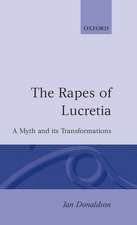 OXFORD

The Rapes of Lucretia

A Myth and its Transformations

Ian Donaldson